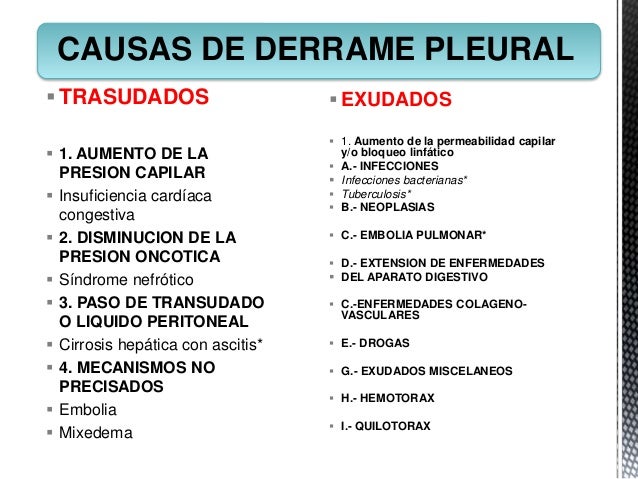 CAUSAS DE DERRAME PLEURAL

TRASUDADOS

1. AUMENTO DE LA PRESION CAPILAR
Insuficiencia cardíaca congestiva
2. DISMINUCION DE LA PRESION ONCOTICA
Síndrome nefrótico
3. PASO DE TRANSUDADO O LIQUIDO PERITONEAL
Cirrosis hepática con ascitis*
4. MECANISMOS NO PRECISADOS
Embolia
Mixedema

EXUDADOS

1. Aumento de la permeabilidad capilar y/o bloqueo linfático
A.- INFECCIONES
Infecciones bacterianas*
Tuberculosis*
B.- NEOPLASIAS
C.- EMBOLIA PULMONAR*
D.- EXTENSION DE ENFERMEDADES
DEL APARATO DIGESTIVO
C.-ENFERMEDADES COLAGENO-VASCULARES
E.- DROGAS
G.- EXUDADOS MISCELANEOS
H.- HEMOTORAX
I.- QUILOTORAX